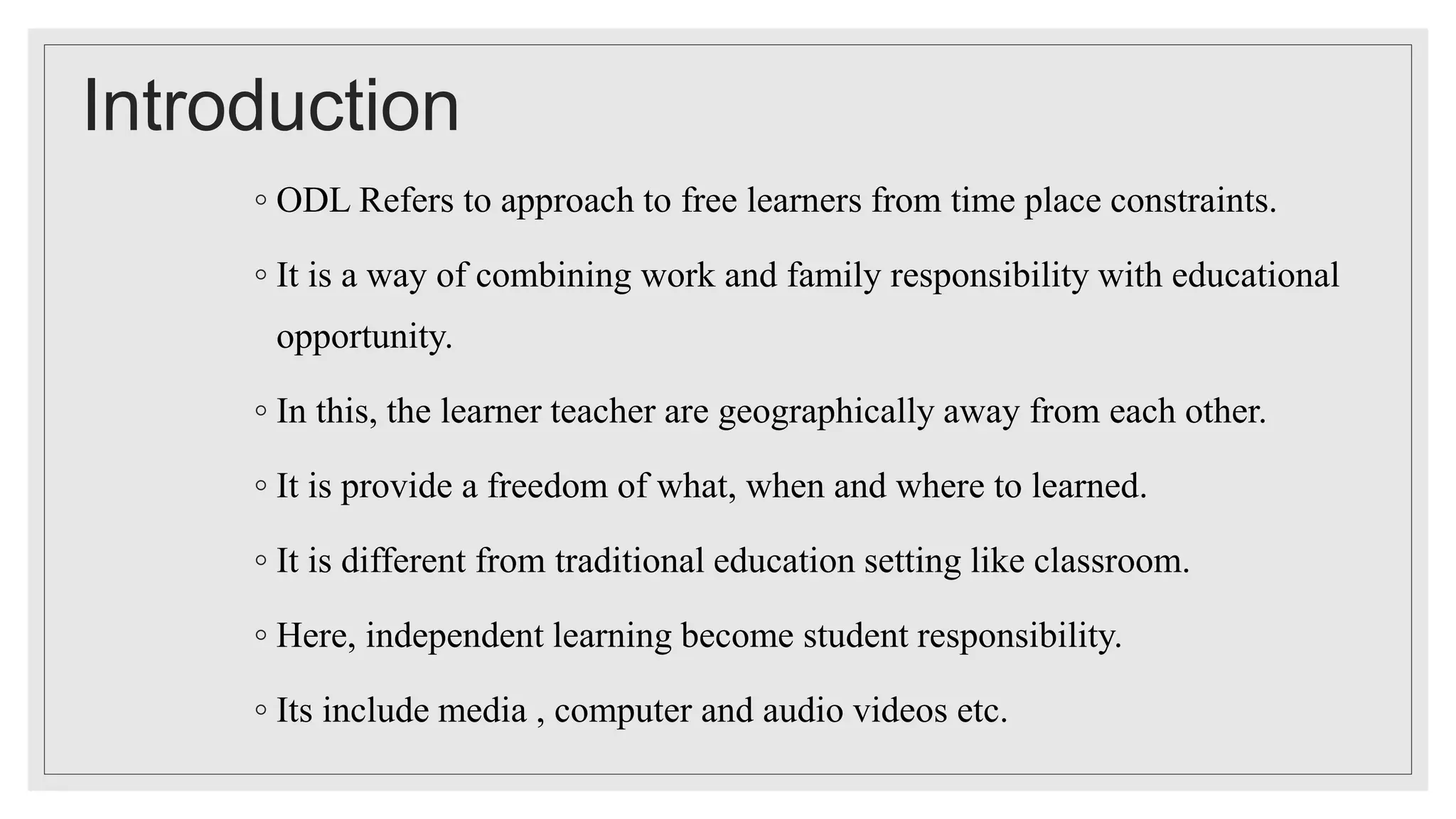 Introduction

◦ ODL Refers to approach to free learners from time place constraints.

◦ It is a way of combining work and family responsibility with educational opportunity.

◦ In this, the learner teacher are geographically away from each other.

◦ It is provide a freedom of what, when and where to learned.

◦ It is different from traditional education setting like classroom.

◦ Here, independent learning become student responsibility.

◦ Its include media , computer and audio videos etc.